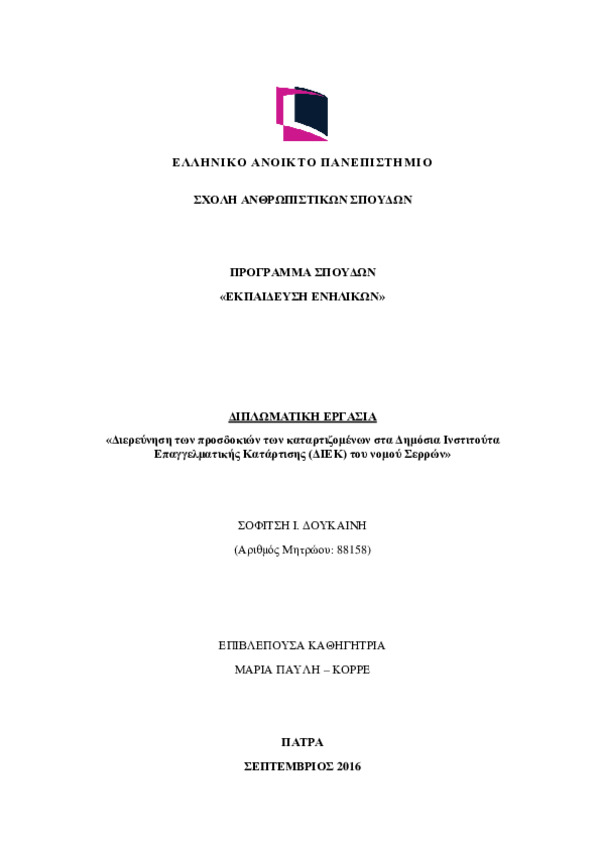 ΕΛΛΗΝΙΚΟ ΑΝΟΙΚΤΟ ΠΑΝΕΠΙΣΤΗΜΙΟ

ΣΧΟΛΗ ΑΝΘΡΩΠΙΣΤΙΚΩΝ ΣΠΟΥΔΩΝ

ΠΡΟΓΡΑΜΜΑ ΣΠΟΥΔΩΝ

«ΕΚΠΑΙΔΕΥΣΗ ΕΝΗΛΙΚΩΝ»

ΔΙΠΛΩΜΑΤΙΚΗ ΕΡΓΑΣΙΑ

«Διερεύνηση των προσδοκιών των καταρτιζομένων στα Δημόσια Ινστιτούτα Επαγγελματικής Κατάρτισης (ΔΙΕΚ) του νομού Σερρών»

ΣΟΦΙΤΣΗ Ι. ΔΟΥΚΑΙΝΗ

(Αριθμός Μητρώου: 88158)

ΕΠΙΒΛΕΠΟΥΣΑ ΚΑΘΗΓΗΤΡΙΑ

ΜΑΡΙΑ ΠΑΥΛΗ – ΚΟΡΡΕ

ΠΑΤΡΑ

ΣΕΠΤΕΜΒΡΙΟΣ 2016